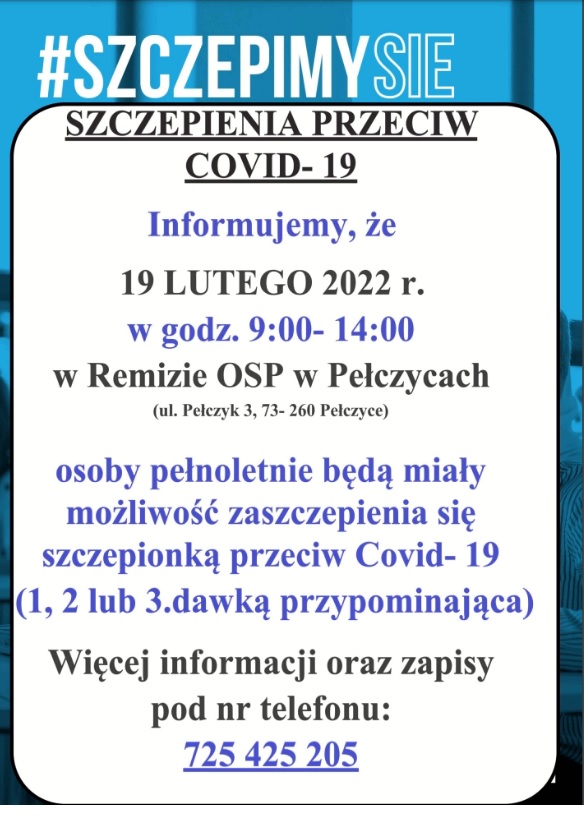 #SZCZEPIMYSIE

SZCZEPIENIA PRZECIW COVID- 19

Informujemy, że

19 LUTEGO 2022 r.

w godz. 9:00- 14:00

w Remizie OSP w Pełczycach

(ul. Pełczyk 3, 73- 260 Pełczyce)

osoby pełnoletnie będą miały możliwość zaszczepienia się szczepionką przeciw Covid- 19 (1, 2 lub 3.dawką przypominająca)

Więcej informacji oraz zapisy pod nr telefonu:

725 425 205